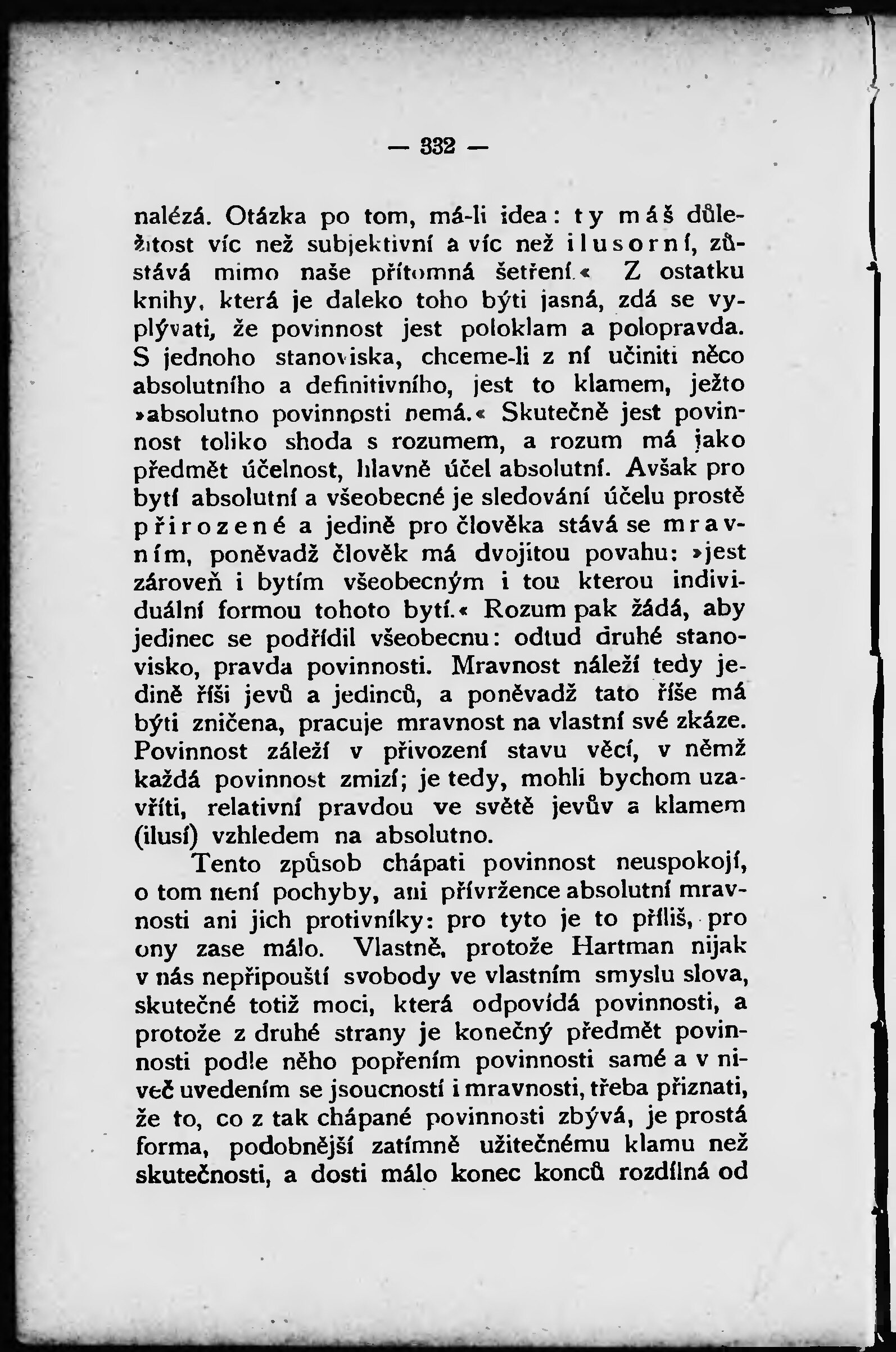 — 332 —

nalézá. Otázka po tom, má-li idea: ty máš důležitost víc než subjektivní a víc než ilusorní, zůstává mimo naše přítomná šetření.« Z ostatku knihy, která je daleko toho býti jasná, zdá se vyplývati, že povinnost jest poloklam a polopravda. S jednoho stanoviska, chceme-li z ní učiniti něco absolutního a definitivního, jest to klamem, ježto »absolutno povinnosti nemá.« Skutečně jest povinnost toliko shoda s rozumem, a rozum má jako předmět účelnost, hlavně účel absolutní. Avšak pro bytí absolutní a všeobecné je sledování účelu prostě přirozené a jedině pro člověka stává se mravním, poněvadž člověk má dvojitou povahu: »jest zároveň i bytím všeobecným i tou kterou individuální formou tohoto bytí.« Rozum pak žádá, aby jedinec se podřídil všeobecnu: odtud druhé stanovisko, pravda povinnosti. Mravnost náleží tedy jedině říši jevů a jedinců, a poněvadž tato říše má býti zničena, pracuje mravnost na vlastní své zkáze. Povinnost záleží v přivození stavu věcí, v němž každá povinnost zmizí; je tedy, mohli bychom uzavříti, relativní pravdou ve světě jevův a klamem (ilusí) vzhledem na absolutno.

Tento způsob chápati povinnost neuspokojí, o tom není pochyby, ani přívržence absolutní mravnosti ani jich protivníky: pro tyto je to příliš, pro ony zase málo. Vlastně, protože Hartman nijak v nás nepřipouští svobody ve vlastním smyslu slova, skutečné totiž moci, která odpovídá povinnosti, a protože z druhé strany je konečný předmět povinnosti podle něho popřením povinnosti samé a v niveč uvedením se jsoucností i mravnosti, třeba přiznati, že to, co z tak chápané povinnosti zbývá, je prostá forma, podobnější zatímně užitečnému klamu než skutečnosti, a dosti málo konec konců rozdílná od